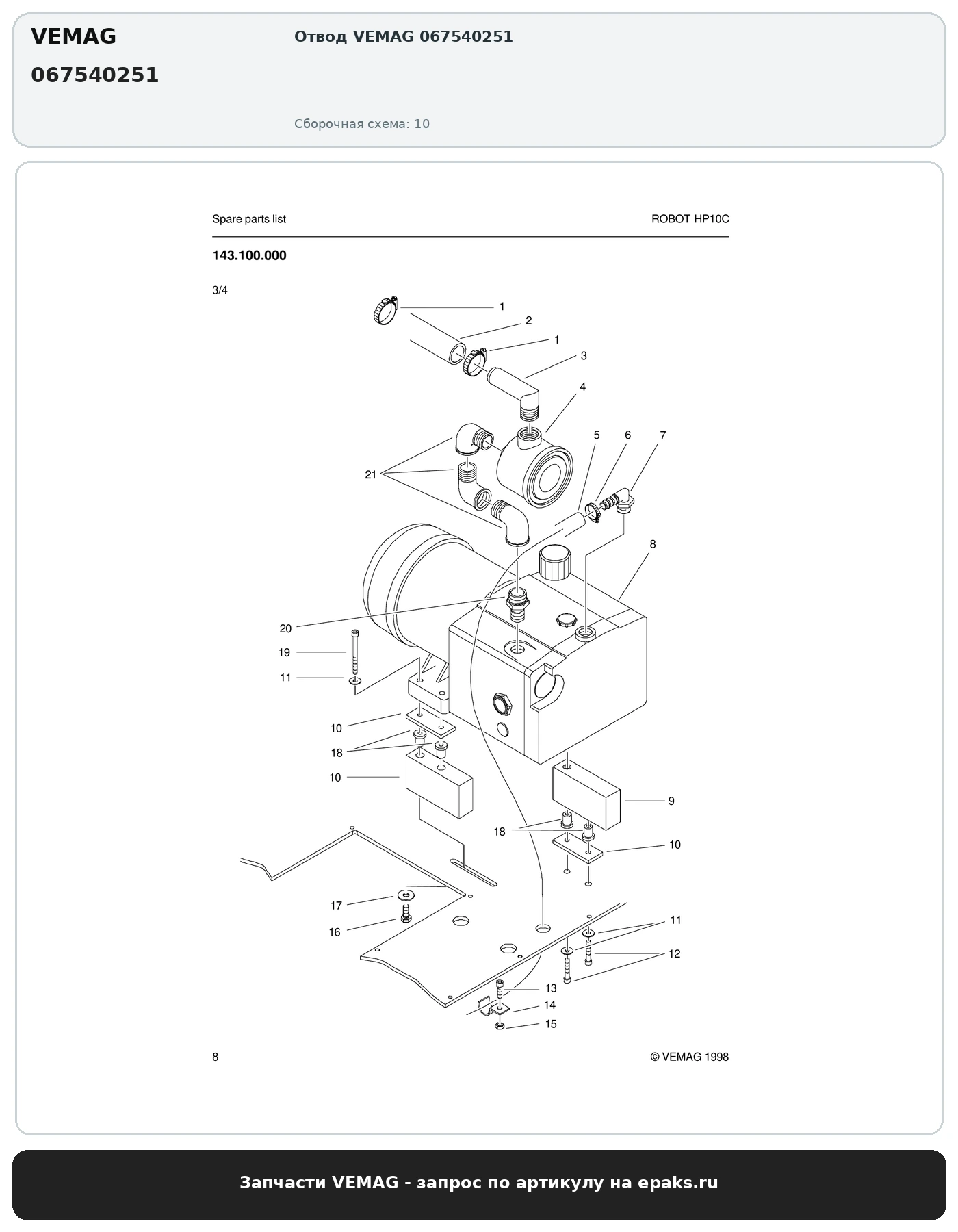 VEMAG
067540251

Отвод VEMAG 067540251

Сборочная схема: 10

Spare parts list

ROBOT HP10C

143.100.000

3/4

1
2
1
3
4
5
6
7
21
8
20
19
11
10
18
10
9
18
10
17
16
11
12
13
14
15

8

© VEMAG 1998

Запчасти VEMAG - запрос по артикулу на epaks.ru